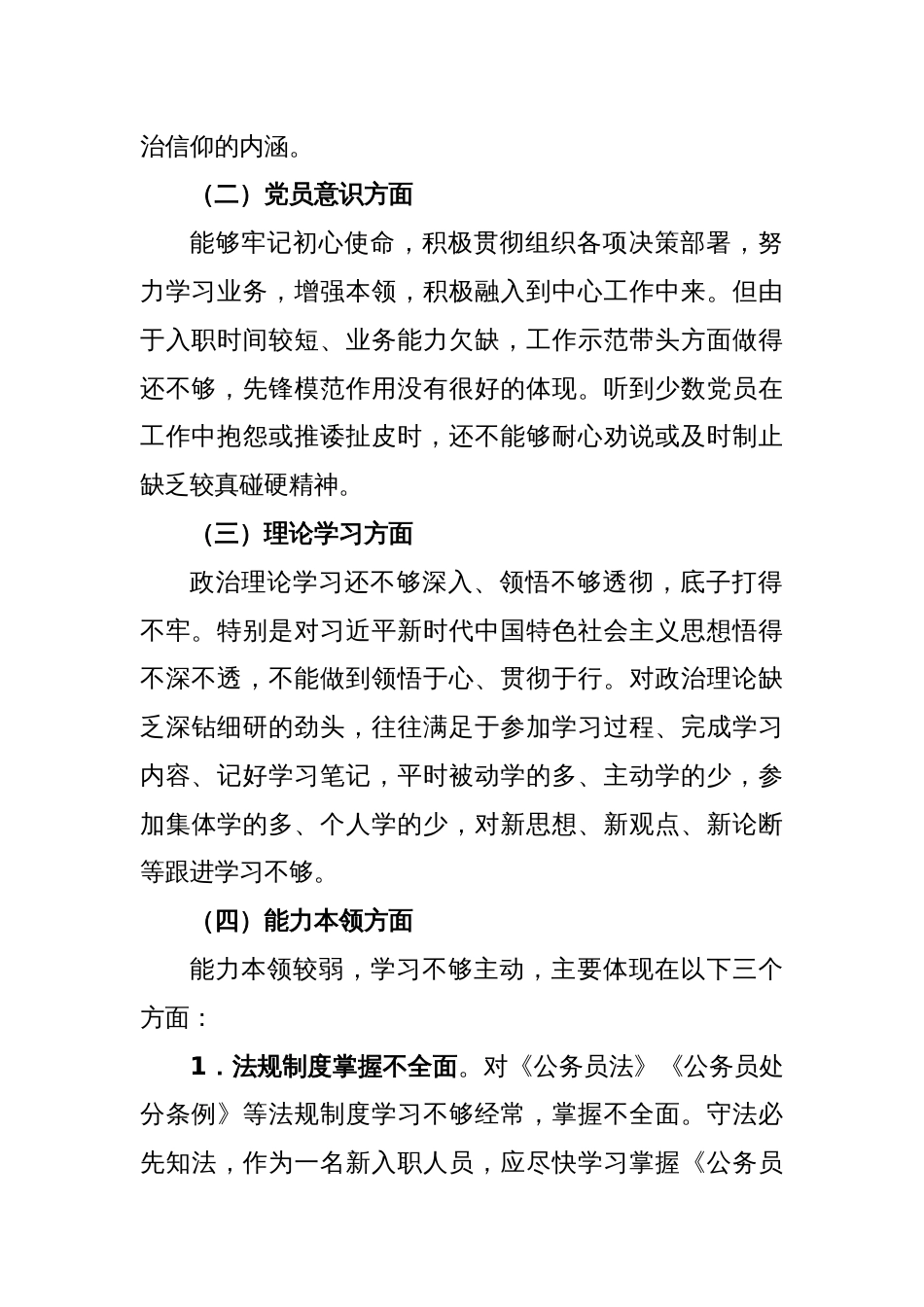 治信仰的内涵。

（二）党员意识方面

能够牢记初心使命，积极贯彻组织各项决策部署，努力学习业务，增强本领，积极融入到中心工作中来。但由于入职时间较短、业务能力欠缺，工作示范带头方面做得还不够，先锋模范作用没有很好的体现。听到少数党员在工作中抱怨或推诿扯皮时，还不能够耐心劝说或及时制止缺乏较真碰硬精神。

（三）理论学习方面

政治理论学习还不够深入、领悟不够透彻，底子打得不牢。特别是对习近平新时代中国特色社会主义思想悟得不深不透，不能做到领悟于心、贯彻于行。对政治理论缺乏深钻细研的劲头，往往满足于参加学习过程、完成学习内容、记好学习笔记，平时被动学的多、主动学的少，参加集体学的多、个人学的少，对新思想、新观点、新论断等跟进学习不够。

（四）能力本领方面

能力本领较弱，学习不够主动，主要体现在以下三个方面：

1．法规制度掌握不全面。对《公务员法》《公务员处分条例》等法规制度学习不够经常，掌握不全面。守法必先知法，作为一名新入职人员，应尽快学习掌握《公务员